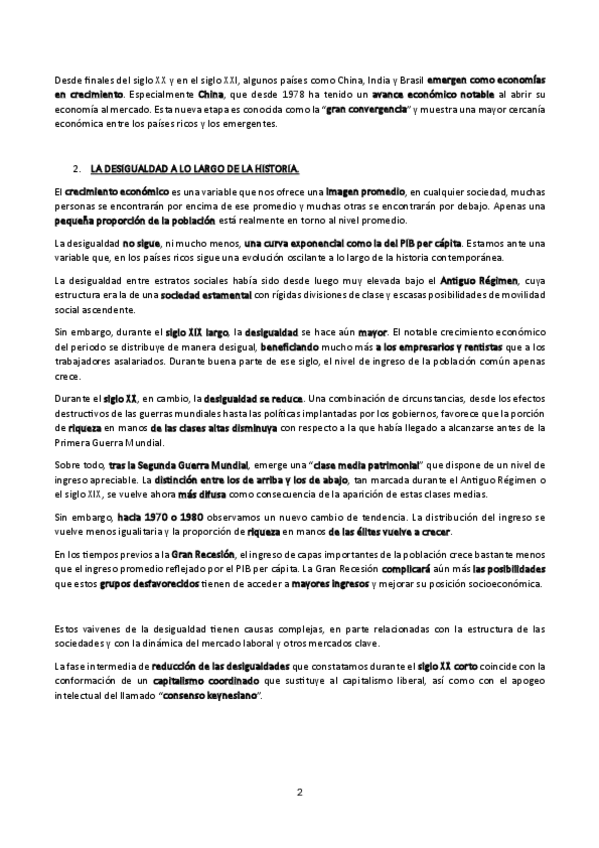 Desde finales del siglo XX y en el siglo XXI, algunos países como China, India y Brasil emergen como economías en crecimiento. Especialmente China, que desde 1978 ha tenido un avance económico notable al abrir su economía al mercado. Esta nueva etapa es conocida como la "gran convergencia" y muestra una mayor cercanía económica entre los países ricos y los emergentes.

2. LA DESIGUALDAD A LO LARGO DE LA HISTORIA.

El crecimiento económico es una variable que nos ofrece una imagen promedio, en cualquier sociedad, muchas personas se encontrarán por encima de ese promedio y muchas otras se encontrarán por debajo. Apenas una pequeña proporción de la población está realmente en torno al nivel promedio.

La desigualdad no sigue, ni mucho menos, una curva exponencial como la del PIB per cápita. Estamos ante una variable que, en los países ricos sigue una evolución oscilante a lo largo de la historia contemporánea.

La desigualdad entre estratos sociales había sido desde luego muy elevada bajo el Antiguo Régimen, cuya estructura era la de una sociedad estamental con rígidas divisiones de clase y escasas posibilidades de movilidad social ascendente.

Sin embargo, durante el siglo XIX largo, la desigualdad se hace aún mayor. El notable crecimiento económico del periodo se distribuye de manera desigual, beneficiando mucho más a los empresarios y rentistas que a los trabajadores asalariados. Durante buena parte de ese siglo, el nivel de ingreso de la población común apenas crece.

Durante el siglo XX, en cambio, la desigualdad se reduce. Una combinación de circunstancias, desde los efectos destructivos de las guerras mundiales hasta las políticas implantadas por los gobiernos, favorece que la porción de riqueza en manos de las clases altas disminuya con respecto a la que había llegado a alcanzarse antes de la Primera Guerra Mundial.

Sobre todo, tras la Segunda Guerra Mundial, emerge una "clase media patrimonial" que dispone de un nivel de ingreso apreciable. La distinción entre los de arriba y los de abajo, tan marcada durante el Antiguo Régimen o el siglo XIX, se vuelve ahora más difusa como consecuencia de la aparición de estas clases medias.

Sin embargo, hacia 1970 o 1980 observamos un nuevo cambio de tendencia. La distribución del ingreso se vuelve menos igualitaria y la proporción de riqueza en manos de las élites vuelve a crecer.

En los tiempos previos a la Gran Recesión, el ingreso de capas importantes de la población crece bastante menos que el ingreso promedio reflejado por el PIB per cápita. La Gran Recesión complicará aún más las posibilidades que estos grupos desfavorecidos tienen de acceder a mayores ingresos y mejorar su posición socioeconómica.

Estos vaivenes de la desigualdad tienen causas complejas, en parte relacionadas con la estructura de las sociedades y con la dinámica del mercado laboral y otros mercados clave.

La fase intermedia de reducción de las desigualdades que constatamos durante el siglo XX corto coincide con la conformación de un capitalismo coordinado que sustituye al capitalismo liberal, así como con el apogeo intelectual del llamado "consenso keynesiano".

2